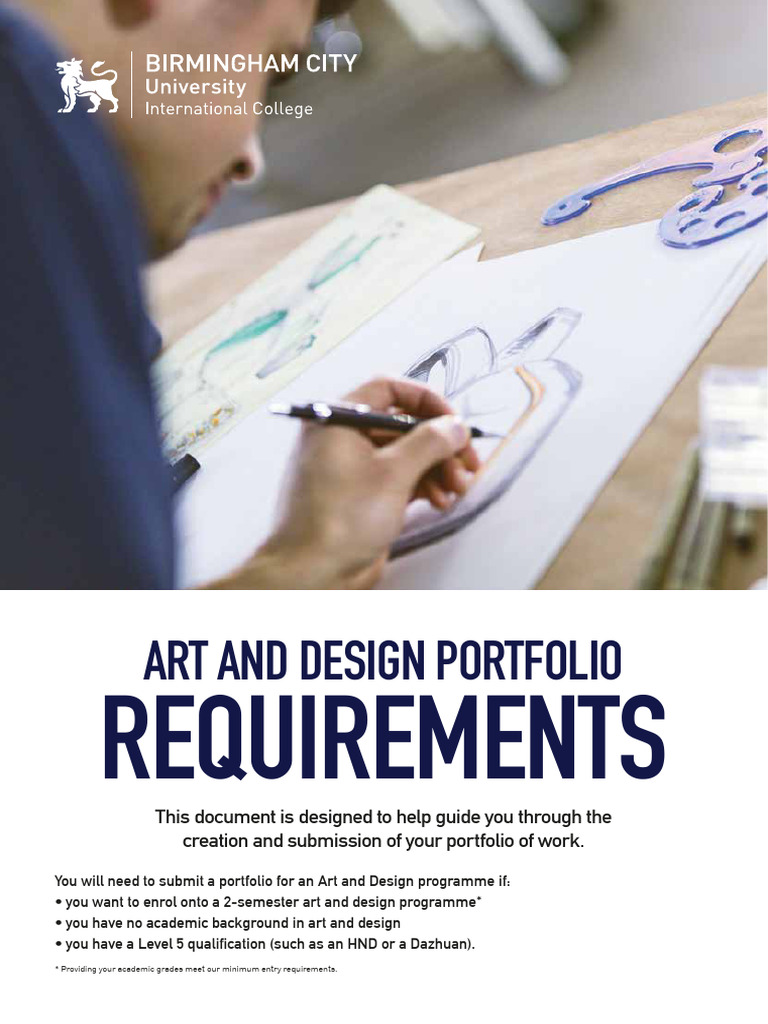 BIRMINGHAM CITY
University
International College

ART AND DESIGN PORTFOLIO
REQUIREMENTS

This document is designed to help guide you through the creation and submission of your portfolio of work.

You will need to submit a portfolio for an Art and Design programme if:
• you want to enrol onto a 2-semester art and design programme*
• you have no academic background in art and design
• you have a Level 5 qualification (such as an HND or a Dazhuan).

* Providing your academic grades meet our minimum entry requirements.